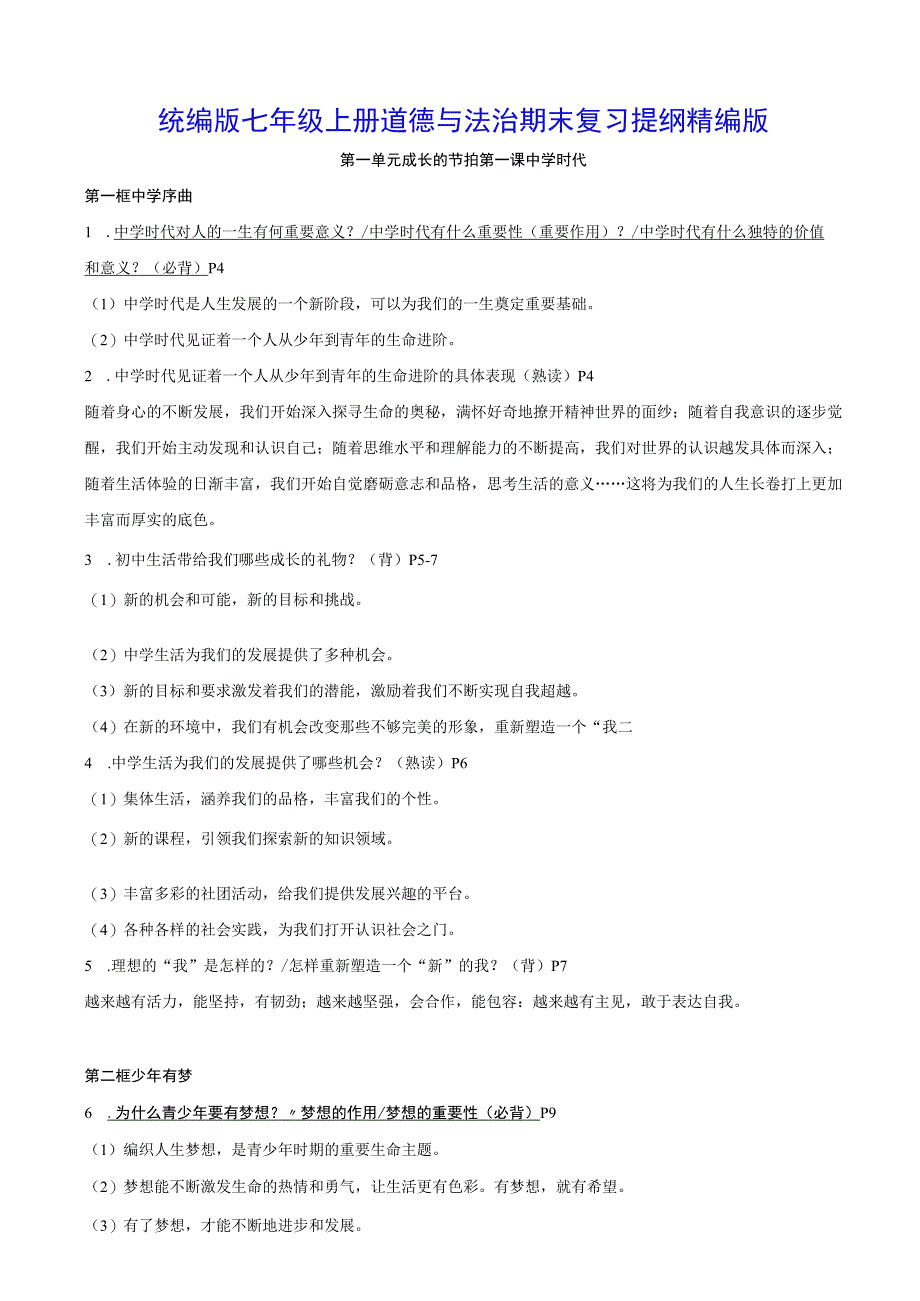 统编版七年级上册道德与法治期末复习提纲精编版

第一单元成长的节拍第一课中学时代

第一框中学序曲

1 .中学时代对人的一生有何重要意义？/中学时代有什么重要性（重要作用）？/中学时代有什么独特的价值和意义？（必背）P4

（1）中学时代是人生发展的一个新阶段，可以为我们的一生奠定重要基础。

（2）中学时代见证着一个人从少年到青年的生命进阶。

2 .中学时代见证着一个人从少年到青年的生命进阶的具体表现（熟读）P4

随着身心的不断发展，我们开始深入探寻生命的奥秘，满怀好奇地撩开精神世界的面纱；随着自我意识的逐步觉醒，我们开始主动发现和认识自己；随着思维水平和理解能力的不断提高，我们对世界的认识越发具体而深入；随着生活体验的日渐丰富，我们开始自觉磨砺意志和品格，思考生活的意义……这将为我们的人生长卷打上更加丰富而厚实的底色。

3 .初中生活带给我们哪些成长的礼物？（背）P5-7

（1）新的机会和可能，新的目标和挑战。

（2）中学生活为我们的发展提供了多种机会。

（3）新的目标和要求激发着我们的潜能，激励着我们不断实现自我超越。

（4）在新的环境中，我们有机会改变那些不够完美的形象，重新塑造一个“我二

4 .中学生活为我们的发展提供了哪些机会？（熟读）P6

（1）集体生活，涵养我们的品格，丰富我们的个性。

（2）新的课程，引领我们探索新的知识领域。

（3）丰富多彩的社团活动，给我们提供发展兴趣的平台。

（4）各种各样的社会实践，为我们打开认识社会之门。

5 .理想的“我”是怎样的？/怎样重新塑造一个“新”的我？（背）P7

越来越有活力，能坚持，有韧劲；越来越坚强，会合作，能包容：越来越有主见，敢于表达自我。

第二框少年有梦

6 .为什么青少年要有梦想？〃梦想的作用/梦想的重要性（必背）P9

（1）编织人生梦想，是青少年时期的重要生命主题。

（2）梦想能不断激发生命的热情和勇气，让生活更有色彩。有梦想，就有希望。

（3）有了梦想，才能不断地进步和发展。